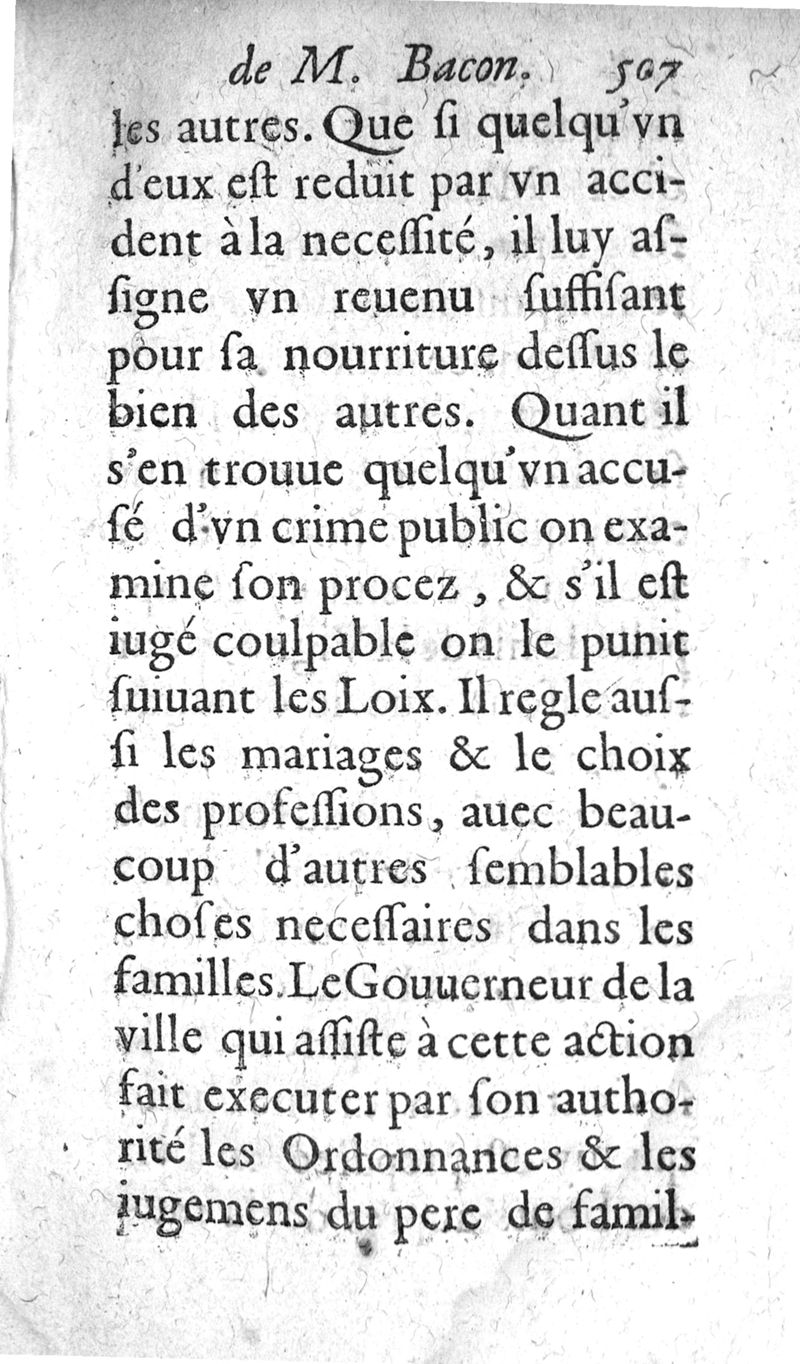 de M. Bacon. 507

les autres. Que ſi quelqu'vn d'eux eſt reduit par vn accident à la neceſſité, il luy aſſigne vn reuenu ſuffiſant pour ſa nourriture deſſus le bien des autres. Quant il s'en trouue quelqu'vn accuſé d'vn crime public on examine ſon procez, & s'il eſt iugé coulpable on le punit ſuiuant les Loix. Il regle auſſi les mariages & le choix des profeſſions, auec beaucoup d'autres ſemblables choſes neceſſaires dans les familles. Le Gouuerneur de la ville qui aſſiſte à cette action fait executer par ſon authorité les Ordonnances & les iugemens du pere de famil-